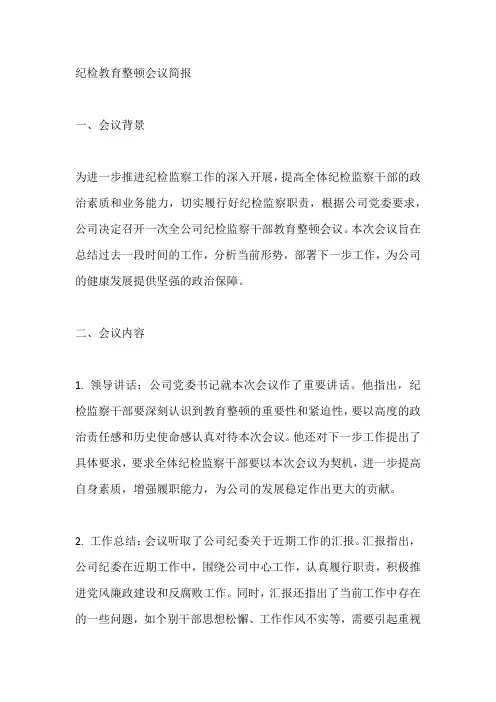 纪检教育整顿会议简报

一、会议背景

为进一步推进纪检监察工作的深入开展，提高全体纪检监察干部的政治素质和业务能力，切实履行好纪检监察职责，根据公司党委要求，公司决定召开一次全公司纪检监察干部教育整顿会议。本次会议旨在总结过去一段时间的工作，分析当前形势，部署下一步工作，为公司的健康发展提供坚强的政治保障。

二、会议内容

1. 领导讲话：公司党委书记就本次会议作了重要讲话。他指出，纪检监察干部要深刻认识到教育整顿的重要性和紧迫性，要以高度的政治责任感和历史使命感认真对待本次会议。他还对下一步工作提出了具体要求，要求全体纪检监察干部要以本次会议为契机，进一步提高自身素质，增强履职能力，为公司的发展稳定作出更大的贡献。

2. 工作总结：会议听取了公司纪委关于近期工作的汇报。汇报指出，公司纪委在近期工作中，围绕公司中心工作，认真履行职责，积极推进党风廉政建设和反腐败工作。同时，汇报还指出了当前工作中存在的一些问题，如个别干部思想松懈、工作作风不实等，需要引起重视